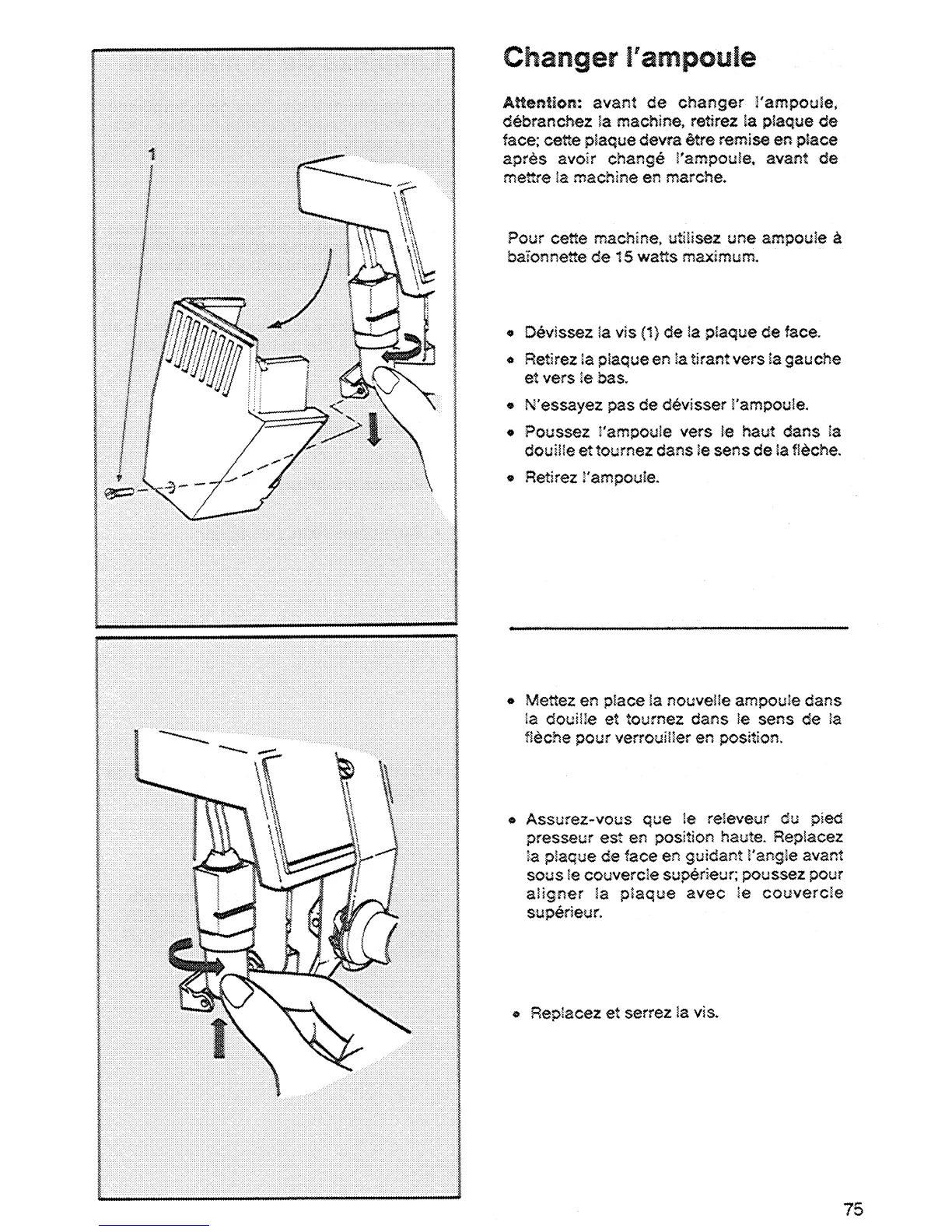 1

Changer l'ampoule

Attention: avant de changer l'ampoule, débranchez la machine, retirez la plaque de face; cette plaque devra être remise en place après avoir changé l'ampoule, avant de mettre la machine en marche.

Pour cette machine, utilisez une ampoule à baïonnette de 15 watts maximum.

• Dévissez la vis (1) de la plaque de face.
• Retirez la plaque en la tirant vers la gauche et vers le bas.
• N'essayez pas de dévisser l'ampoule.
• Poussez l'ampoule vers le haut dans la douille et tournez dans le sens de la flèche.
• Retirez l'ampoule.

• Mettez en place la nouvelle ampoule dans la douille et tournez dans le sens de la flèche pour verrouiller en position.

• Assurez-vous que le releveur du pied presseur est en position haute. Replacez la plaque de face en guidant l'angle avant sous le couvercle supérieur; poussez pour aligner la plaque avec le couvercle supérieur.

• Replacez et serrez la vis.

75